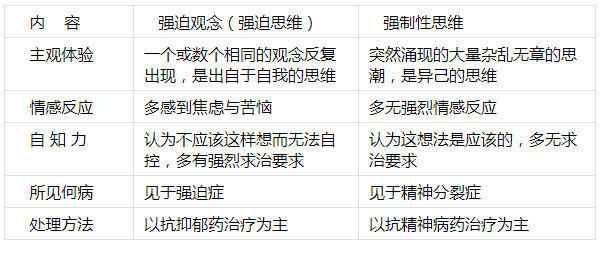 | 内　容 | 强迫观念（强迫思维） | 强制性思维 |
|---|---|---|
| 主观体验 | 一个或数个相同的观念反复出现，是出自于自我的思维 | 突然涌现的大量杂乱无章的思潮，是异己的思维 |
| 情感反应 | 多感到焦虑与苦恼 | 多无强烈情感反应 |
| 自 知 力 | 认为不应该这样想而无法自控，多有强烈求治要求 | 认为这想法是应该的，多无求治要求 |
| 所见何病 | 见于强迫症 | 见于精神分裂症 |
| 处理方法 | 以抗抑郁药治疗为主 | 以抗精神病药治疗为主 |